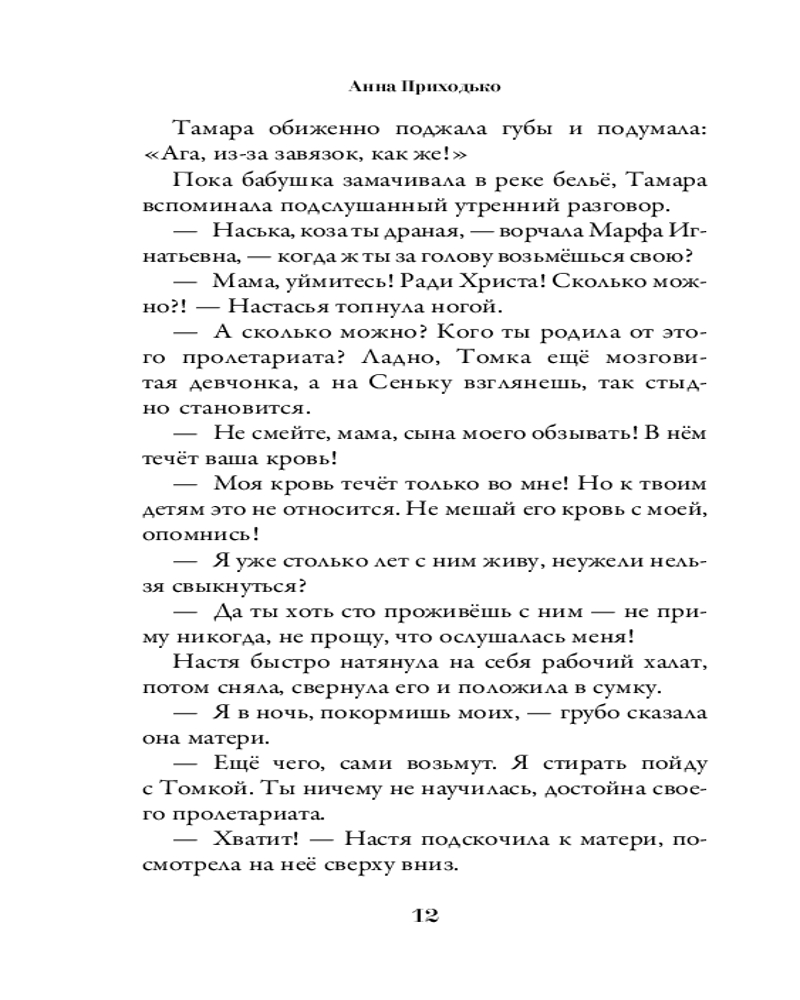 Анна Приходько

Тамара обиженно поджала губы и подумала: «Ага, из-за завязок, как же!»

Пока бабушка замачивала в реке бельё, Тамара вспоминала подслушанный утренний разговор.

— Наська, коза ты драная, — ворчала Марфа Игнатьевна, — когда ж ты за голову возьмёшься свою?

— Мама, уймитесь! Ради Христа! Сколько можно?! — Настасья топнула ногой.

— А сколько можно? Кого ты родила от этого пролетариата? Ладно, Томка ещё мозговитая девчонка, а на Сеньку взглянешь, так стыдно становится.

— Не смейте, мама, сына моего обзывать! В нём течёт ваша кровь!

— Моя кровь течёт только во мне! Но к твоим детям это не относится. Не мешай его кровь с моей, опомнись!

— Я уже столько лет с ним живу, неужели нельзя свыкнуться?

— Да ты хоть сто проживёшь с ним — не приму никогда, не прощу, что ослушалась меня!

Настя быстро натянула на себя рабочий халат, потом сняла, свернула его и положила в сумку.

— Я в ночь, покормишь моих, — грубо сказала она матери.

— Ещё чего, сами возьмут. Я стирать пойду с Томкой. Ты ничему не научилась, достойна своего пролетариата.

— Хватит! — Настя подскочила к матери, посмотрела на неё сверху вниз.

12